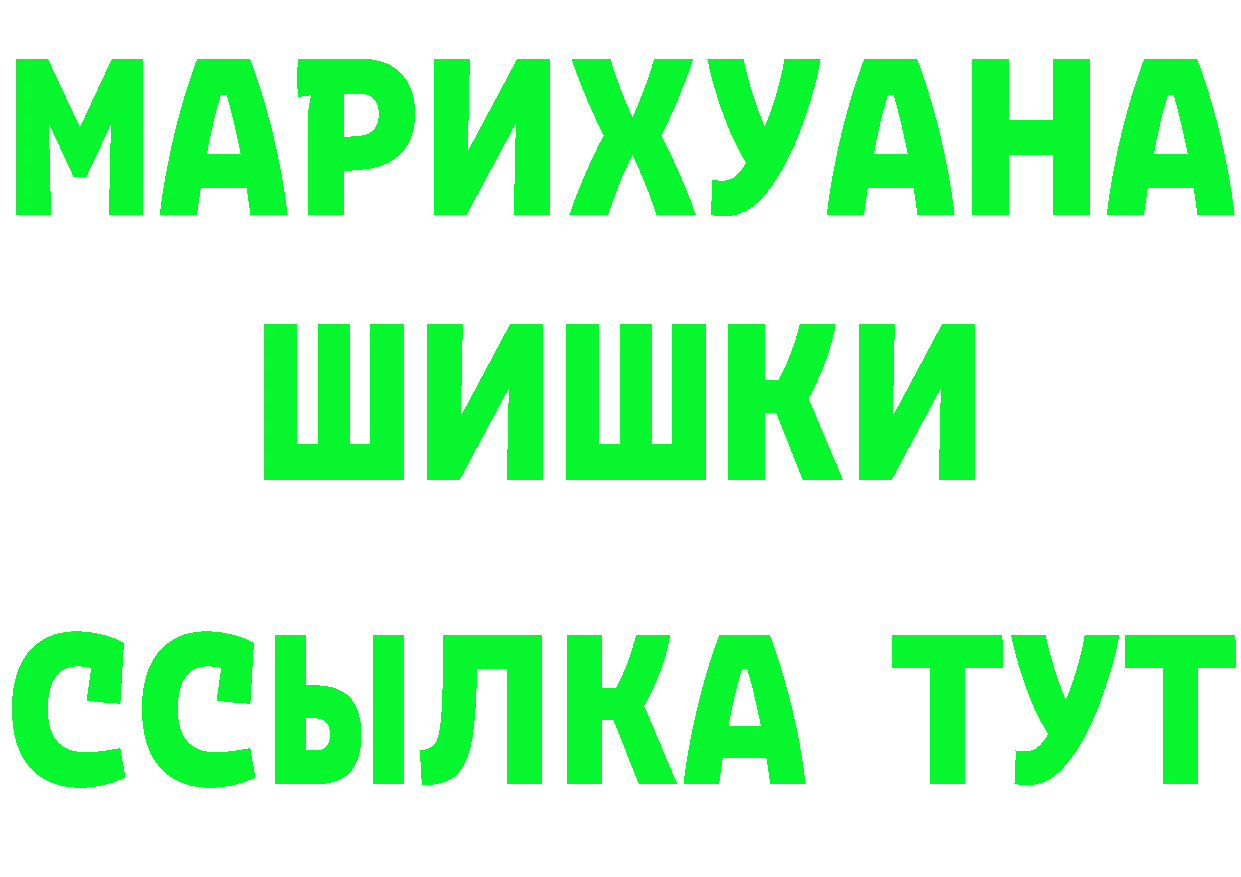 МАРИХУАНА
ШИШКИ
ССЫЛКА ТУТ